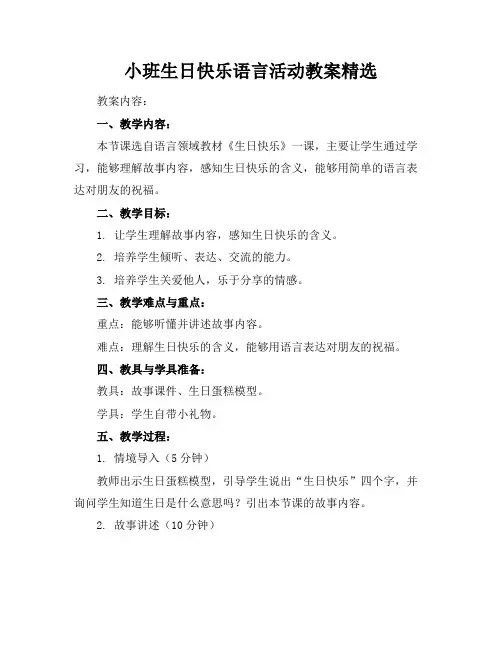 小班生日快乐语言活动教案精选

教案内容：

一、教学内容：

本节课选自语言领域教材《生日快乐》一课，主要让学生通过学习，能够理解故事内容，感知生日快乐的含义，能够用简单的语言表达对朋友的祝福。

二、教学目标：

1. 让学生理解故事内容，感知生日快乐的含义。

2. 培养学生倾听、表达、交流的能力。

3. 培养学生关爱他人，乐于分享的情感。

三、教学难点与重点：

重点：能够听懂并讲述故事内容。

难点：理解生日快乐的含义，能够用语言表达对朋友的祝福。

四、教具与学具准备：

教具：故事课件、生日蛋糕模型。

学具：学生自带小礼物。

五、教学过程：

1. 情境导入（5 分钟）

教师出示生日蛋糕模型，引导学生说出“生日快乐”四个字，并询问学生知道生日是什么意思吗？引出本节课的故事内容。

2. 故事讲述（10 分钟）